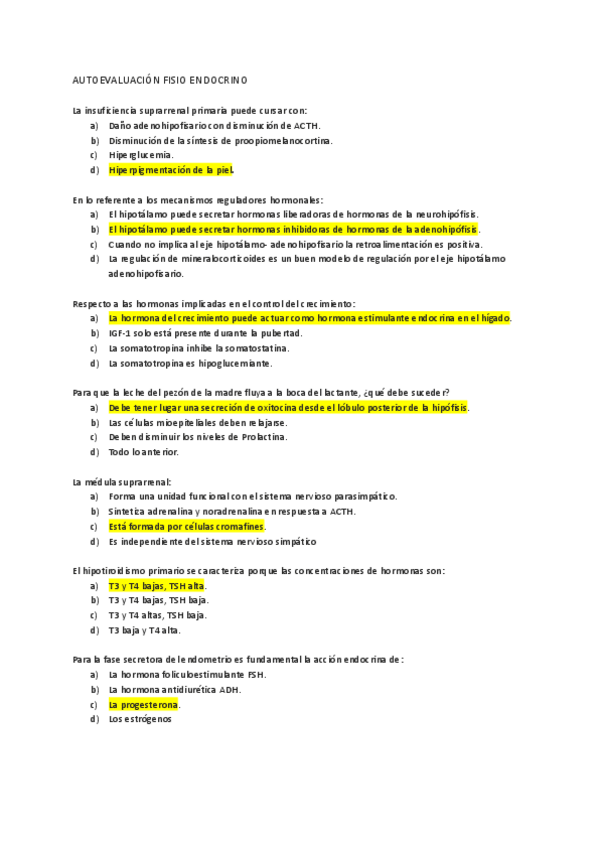 AUTOEVALUACIÓN FISIO ENDOCRINO

La insuficiencia suprarrenal primaria puede cursar con:
a) Daño adenohipofisario con disminución de ACTH.
b) Disminución de la síntesis de proopiomelanocortina.
c) Hiperglucemia.
d) Hiperpigmentación de la piel.

En lo referente a los mecanismos reguladores hormonales:
a) El hipotálamo puede secretar hormonas liberadoras de hormonas de la neurohipófisis.
b) El hipotálamo puede secretar hormonas inhibidoras de hormonas de la adenohipófisis.
c) Cuando no implica al eje hipotálamo- adenohipofisario la retroalimentación es positiva.
d) La regulación de mineralocorticoides es un buen modelo de regulación por el eje hipotálamo adenohipofisario.

Respecto a las hormonas implicadas en el control del crecimiento:
a) La hormona del crecimiento puede actuar como hormona estimulante endocrina en el hígado.
b) IGF-1 solo está presente durante la pubertad.
c) La somatotropina inhibe la somatostatina.
d) La somatotropina es hipoglucemiante.

Para que la leche del pezón de la madre fluya a la boca del lactante, ¿qué debe suceder?
a) Debe tener lugar una secreción de oxitocina desde el lóbulo posterior de la hipófisis.
b) Las células mioepiteliales deben relajarse.
c) Deben disminuir los niveles de Prolactina.
d) Todo lo anterior.

La médula suprarrenal:
a) Forma una unidad funcional con el sistema nervioso parasimpático.
b) Sintetiza adrenalina y noradrenalina en respuesta a ACTH.
c) Está formada por células cromafines.
d) Es independiente del sistema nervioso simpático

El hipotiroidismo primario se caracteriza porque las concentraciones de hormonas son:
a) T3 y T4 bajas, TSH alta.
b) T3 y T4 bajas, TSH baja.
c) T3 y T4 altas, TSH baja.
d) T3 baja y T4 alta.

Para la fase secretora del endometrio es fundamental la acción endocrina de:
a) La hormona foliculoestimulante FSH.
b) La hormona antidiurética ADH.
c) La progesterona.
d) Los estrógenos